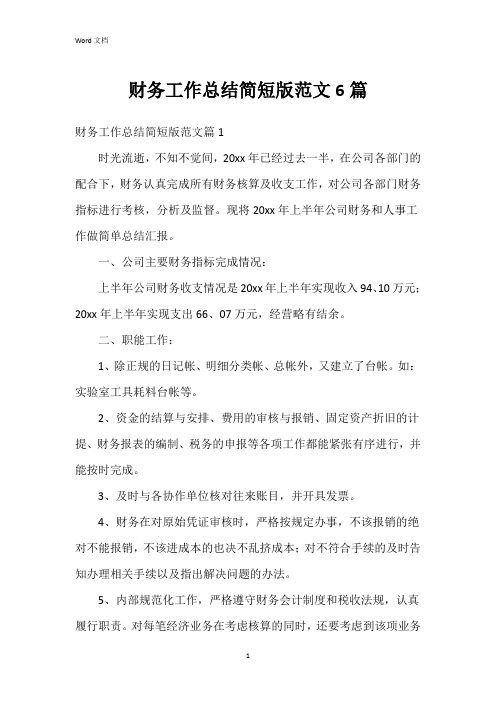 Word 文档

财务工作总结简短版范文 6 篇

财务工作总结简短版范文篇 1

时光流逝，不知不觉间，20xx 年已经过去一半，在公司各部门的配合下，财务认真完成所有财务核算及收支工作，对公司各部门财务指标进行考核，分析及监督。现将 20xx 年上半年公司财务和人事工作做简单总结汇报。

一、公司主要财务指标完成情况：

上半年公司财务收支情况是 20xx 年上半年实现收入 94、10 万元；20xx 年上半年实现支出 66、07 万元，经营略有结余。

二、职能工作：

1、除正规的日记帐、明细分类帐、总帐外，又建立了台帐。如：实验室工具耗料台帐等。

2、资金的结算与安排、费用的审核与报销、固定资产折旧的计提、财务报表的编制、税务的申报等各项工作都能紧张有序进行，并能按时完成。

3、及时与各协作单位核对往来账目，并开具发票。

4、财务在对原始凭证审核时，严格按规定办事，不该报销的绝对不能报销，不该进成本的也决不乱挤成本；对不符合手续的及时告知办理相关手续以及指出解决问题的办法。

5、内部规范化工作，严格遵守财务会计制度和税收法规，认真履行职责。对每笔经济业务在考虑核算的同时，还要考虑到该项业务

1